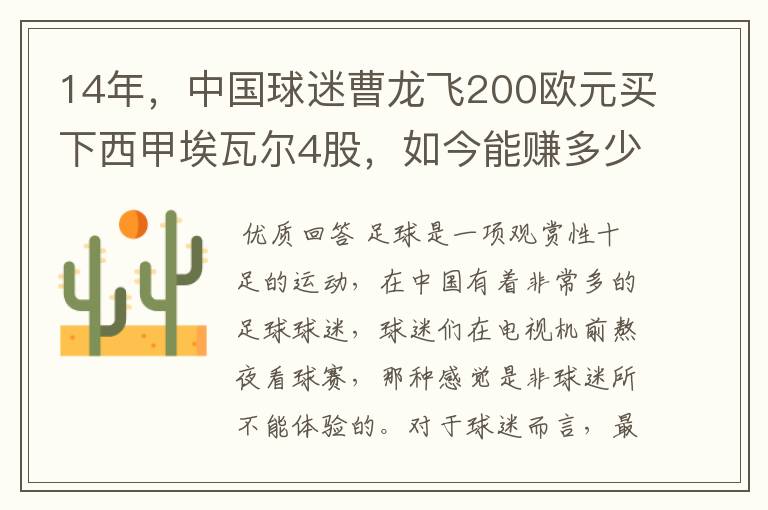 14年，中国球迷曹龙飞200欧元买下西甲埃瓦尔4股，如今能赚多少

优质回答 足球是一项观赏性十足的运动，在中国有着非常多的足球球迷，球迷们在电视机前熬夜看球赛，那种感觉是非球迷所不能体验的。对于球迷而言，最